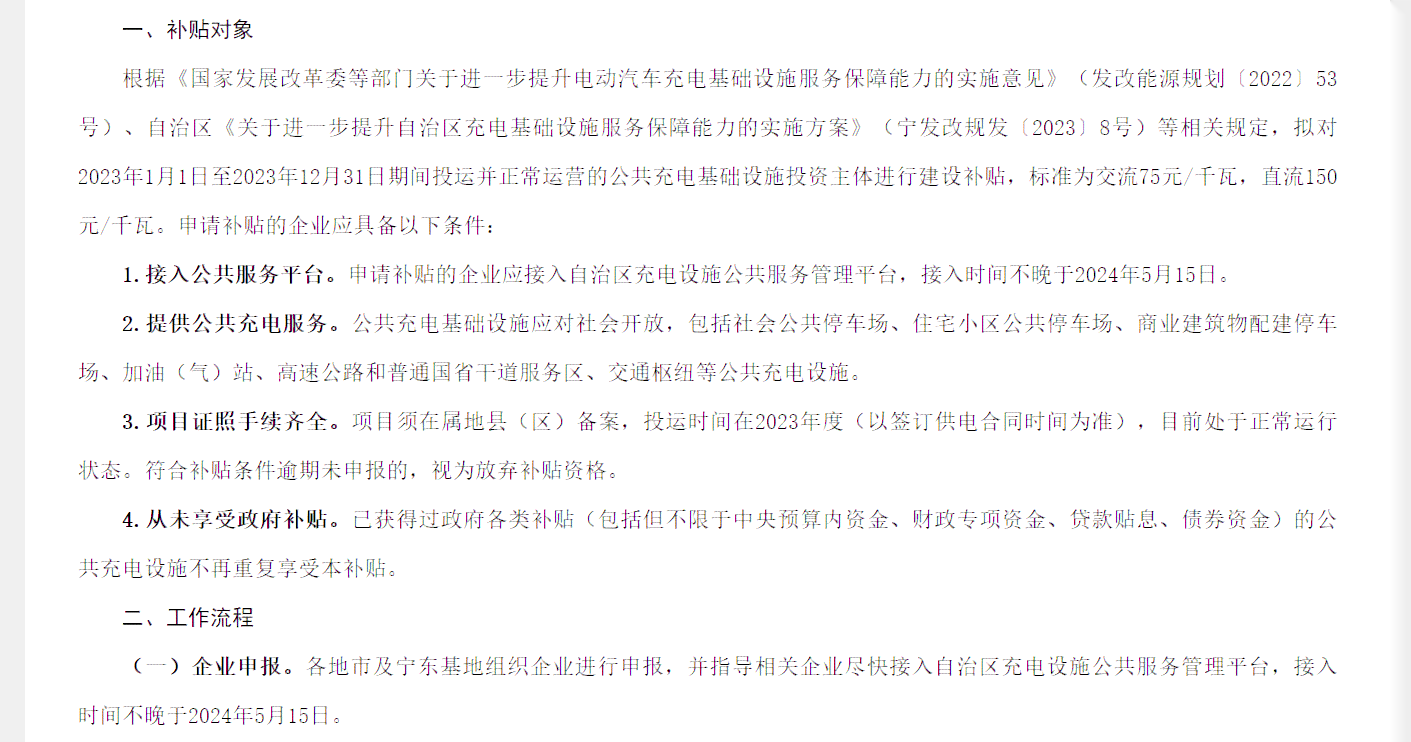 一、补贴对象

根据《国家发展改革委等部门关于进一步提升电动汽车充电基础设施服务保障能力的实施意见》（发改能源规划〔2022〕53号）、自治区《关于进一步提升自治区充电基础设施服务保障能力的实施方案》（宁发改规发〔2023〕8号）等相关规定，拟对2023年1月1日至2023年12月31日期间投运并正常运营的公共充电基础设施投资主体进行建设补贴，标准为交流75元/千瓦，直流150元/千瓦。申请补贴的企业应具备以下条件：

1. 接入公共服务平台。申请补贴的企业应接入自治区充电设施公共服务管理平台，接入时间不晚于2024年5月15日。

2. 提供公共充电服务。公共充电基础设施应对社会开放，包括社会公共停车场、住宅小区公共停车场、商业建筑物配建停车场、加油（气）站、高速公路和普通国省干道服务区、交通枢纽等公共充电设施。

3. 项目证照手续齐全。项目须在属地县（区）备案，投运时间在2023年度（以签订供电合同时间为准），目前处于正常运行状态。符合补贴条件逾期未申报的，视为放弃补贴资格。

4. 从未享受政府补贴。已获得过政府各类补贴（包括但不限于中央预算内资金、财政专项资金、贷款贴息、债券资金）的公共充电设施不再重复享受本补贴。

二、工作流程

（一）企业申报。各地市及宁东基地组织企业进行申报，并指导相关企业尽快接入自治区充电设施公共服务管理平台，接入时间不晚于2024年5月15日。